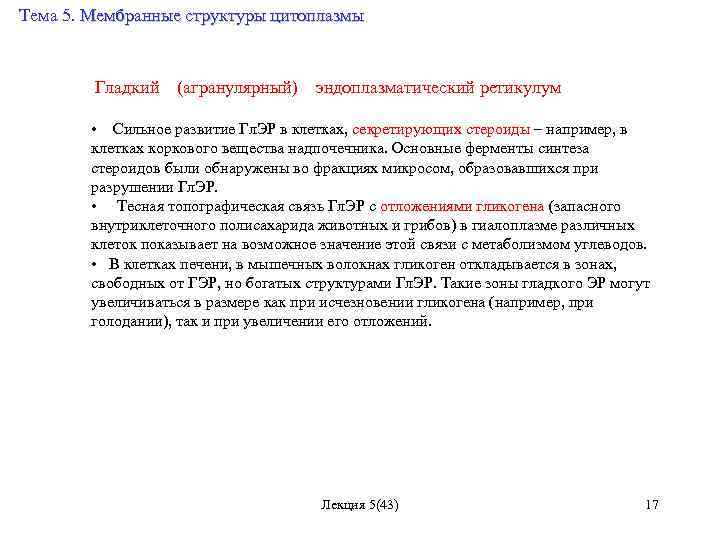 Тема 5. Мембранные структуры цитоплазмы

Гладкий (агранулярный) эндоплазматический ретикулум

• Сильное развитие ГлЭР в клетках, секретирующих стероиды – например, в клетках коркового вещества надпочечника. Основные ферменты синтеза стероидов были обнаружены во фракциях микросом, образовавшихся при разрушении ГлЭР.
• Тесная топографическая связь ГлЭР с отложениями гликогена (запасного внутриклеточного полисахарида животных и грибов) в гиалоплазме различных клеток показывает на возможное значение этой связи с метаболизмом углеводов.
• В клетках печени, в мышечных волокнах гликоген откладывается в зонах, свободных от ГЭР, но богатых структурами ГлЭР. Такие зоны гладкого ЭР могут увеличиваться в размере как при исчезновении гликогена (например, при голодании), так и при увеличении его отложений.

Лекция 5(43)

17